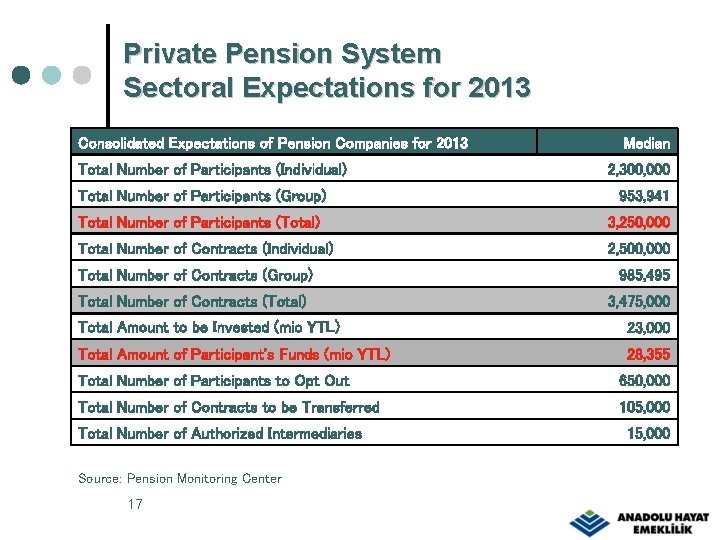 Private Pension System
Sectoral Expectations for 2013

| Consolidated Expectations of Pension Companies for 2013 | Median |
|---|---|
| Total Number of Participants (Individual) | 2,300,000 |
| Total Number of Participants (Group) | 953,941 |
| Total Number of Participants (Total) | 3,250,000 |
| Total Number of Contracts (Individual) | 2,500,000 |
| Total Number of Contracts (Group) | 985,495 |
| Total Number of Contracts (Total) | 3,475,000 |
| Total Amount to be Invested (mio YTL) | 23,000 |
| Total Amount of Participant's Funds (mio YTL) | 28,355 |
| Total Number of Participants to Opt Out | 650,000 |
| Total Number of Contracts to be Transferred | 105,000 |
| Total Number of Authorized Intermediaries | 15,000 |

Source: Pension Monitoring Center

17

ANADOLU HAYAT EMEKLİLİK